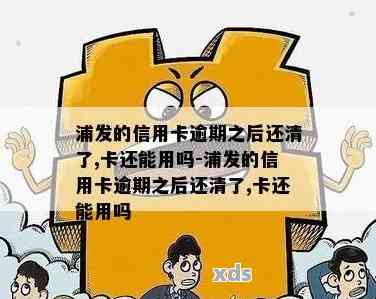 浦发的信用卡逾期之后还清了,卡还能用吗-浦发的信用卡逾期之后还清了,卡还能用吗

xds